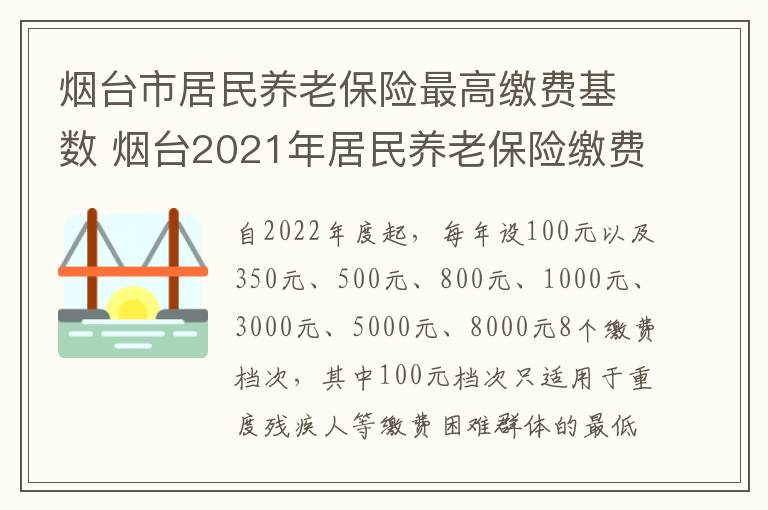 烟台市居民养老保险最高缴费基数 烟台2021年居民养老保险缴费

自2022年度起，每年设100元以及350元、500元、800元、1000元、3000元、5000元、8000元8个缴费档次，其中100元档次只适用于重度残疾人等缴费困难群体的最低